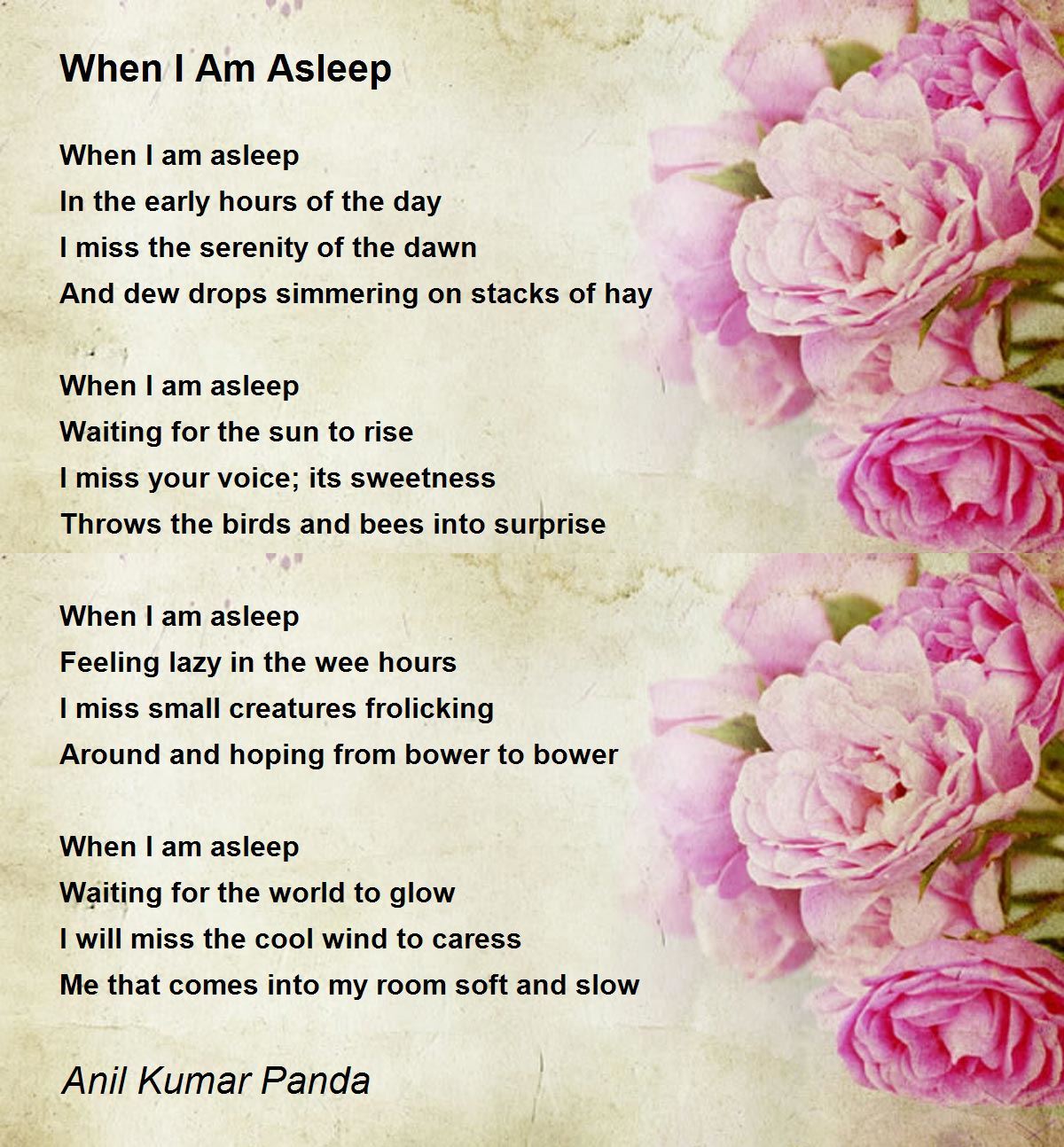 When I Am Asleep

When I am asleep
In the early hours of the day
I miss the serenity of the dawn
And dew drops simmering on stacks of hay

When I am asleep
Waiting for the sun to rise
I miss your voice; its sweetness
Throws the birds and bees into surprise

When I am asleep
Feeling lazy in the wee hours
I miss small creatures frolicking
Around and hoping from bower to bower

When I am asleep
Waiting for the world to glow
I will miss the cool wind to caress
Me that comes into my room soft and slow

Anil Kumar Panda